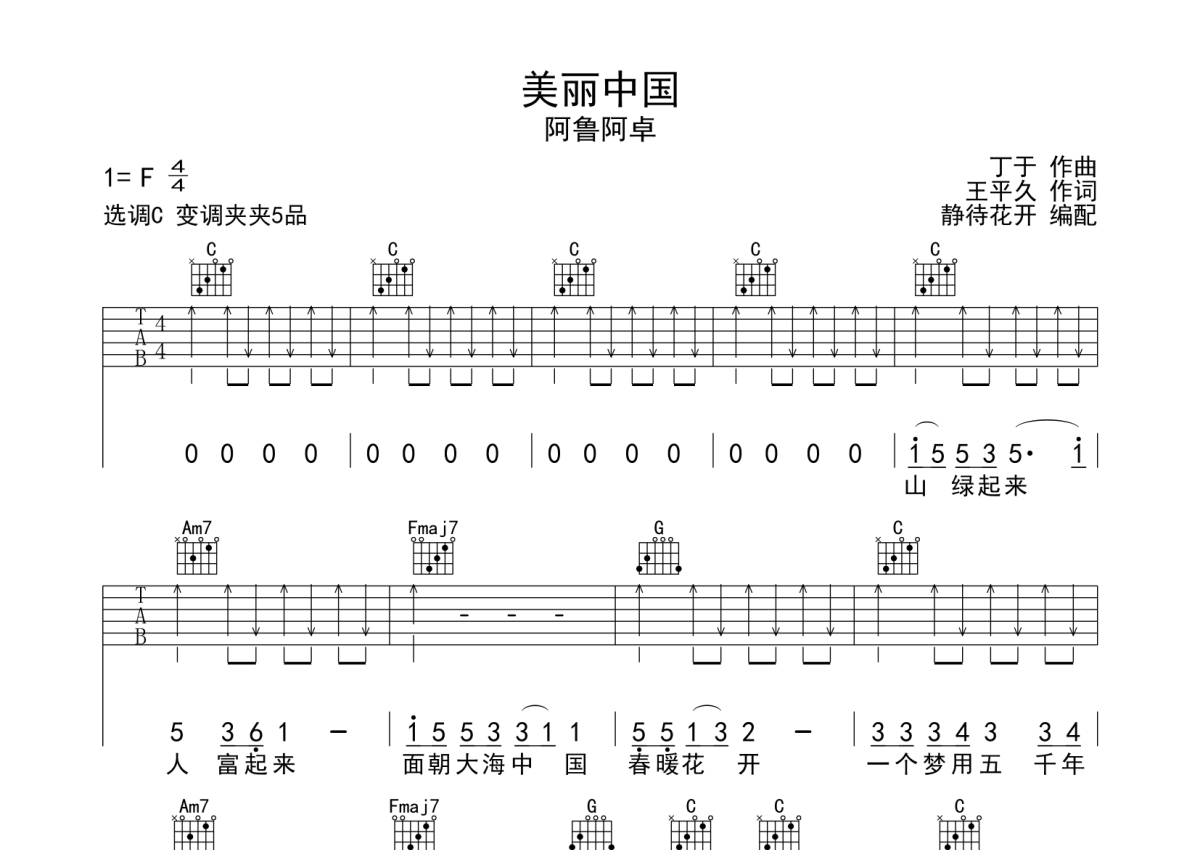 美丽中国
阿鲁阿卓

1= F $\frac{4}{4}$
选调C 变调夹夹5品

丁于 作曲
王平久 作词
静待花开 编配

C C C C C

T
A
B
4
4

0 0 0 0 | 0 0 0 0 | 0 0 0 0 | 0 0 0 0 | 1 5 5 3 5· 1 |
山 绿起来

Am7 Fmaj7 G C

T
A
B

5 3 6 1 - | 1 5 5 3 3 1 1 | 5 5 1 3 2 - | 3 3 3 4 3 3 4 |
人 富起来 面朝大海中 国 春暖花 开 一个梦用五 千年

Am7 Fmaj7 G C C C